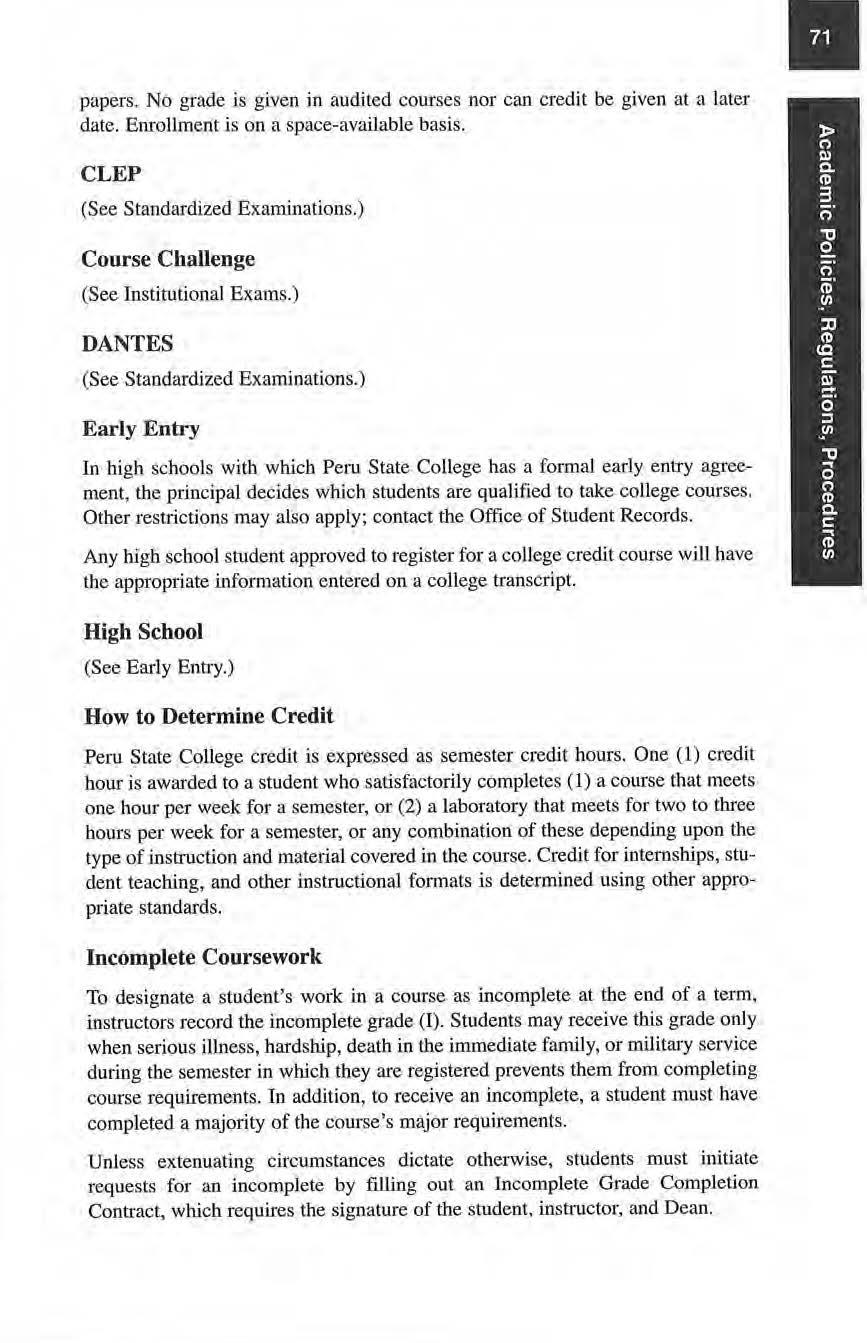 71

Academic Policies, Regulations, Procedures

papers. No grade is given in audited courses nor can credit be given at a later date. Enrollment is on a space-available basis.

CLEP

(See Standardized Examinations.)

Course Challenge

(See Institutional Exams.)

DANTES

(See Standardized Examinations.)

Early Entry

In high schools with which Peru State College has a formal early entry agreement, the principal decides which students are qualified to take college courses. Other restrictions may also apply; contact the Office of Student Records.

Any high school student approved to register for a college credit course will have the appropriate information entered on a college transcript.

High School

(See Early Entry.)

How to Determine Credit

Peru State College credit is expressed as semester credit hours. One (1) credit hour is awarded to a student who satisfactorily completes (1) a course that meets one hour per week for a semester, or (2) a laboratory that meets for two to three hours per week for a semester, or any combination of these depending upon the type of instruction and material covered in the course. Credit for internships, student teaching, and other instructional formats is determined using other appropriate standards.

Incomplete Coursework

To designate a student's work in a course as incomplete at the end of a term, instructors record the incomplete grade (I). Students may receive this grade only when serious illness, hardship, death in the immediate family, or military service during the semester in which they are registered prevents them from completing course requirements. In addition, to receive an incomplete, a student must have completed a majority of the course's major requirements.

Unless extenuating circumstances dictate otherwise, students must initiate requests for an incomplete by filling out an Incomplete Grade Completion Contract, which requires the signature of the student, instructor, and Dean.